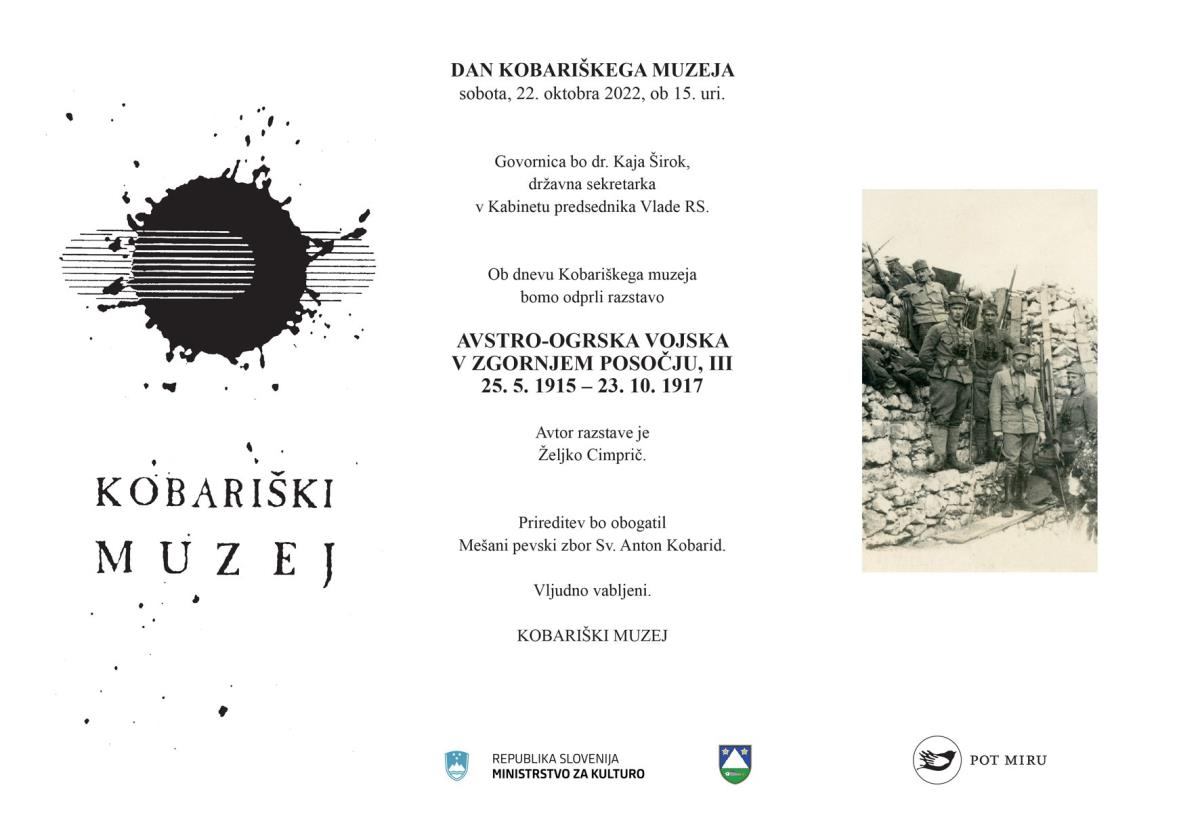 KOBARIŠKI MUZEJ

DAN KOBARIŠKEGA MUZEJA
sobota, 22. oktobra 2022, ob 15. uri.

Govornica bo dr. Kaja Širok, državna sekretarka v Kabinetu predsednika Vlade RS.

Ob dnevu Kobariškega muzeja bomo odprli razstavo

AVSTRO-OGRSKA VOJSKA V ZGORNJEM POSOČJU, III
25. 5. 1915 – 23. 10. 1917

Avtor razstave je Željko Cimprič.

Prireditev bo obogatil Mešani pevski zbor Sv. Anton Kobarid.

Vljudno vabljeni.

KOBARIŠKI MUZEJ

REPUBLIKA SLOVENIJA
MINISTRSTVO ZA KULTURO

POT MIRU